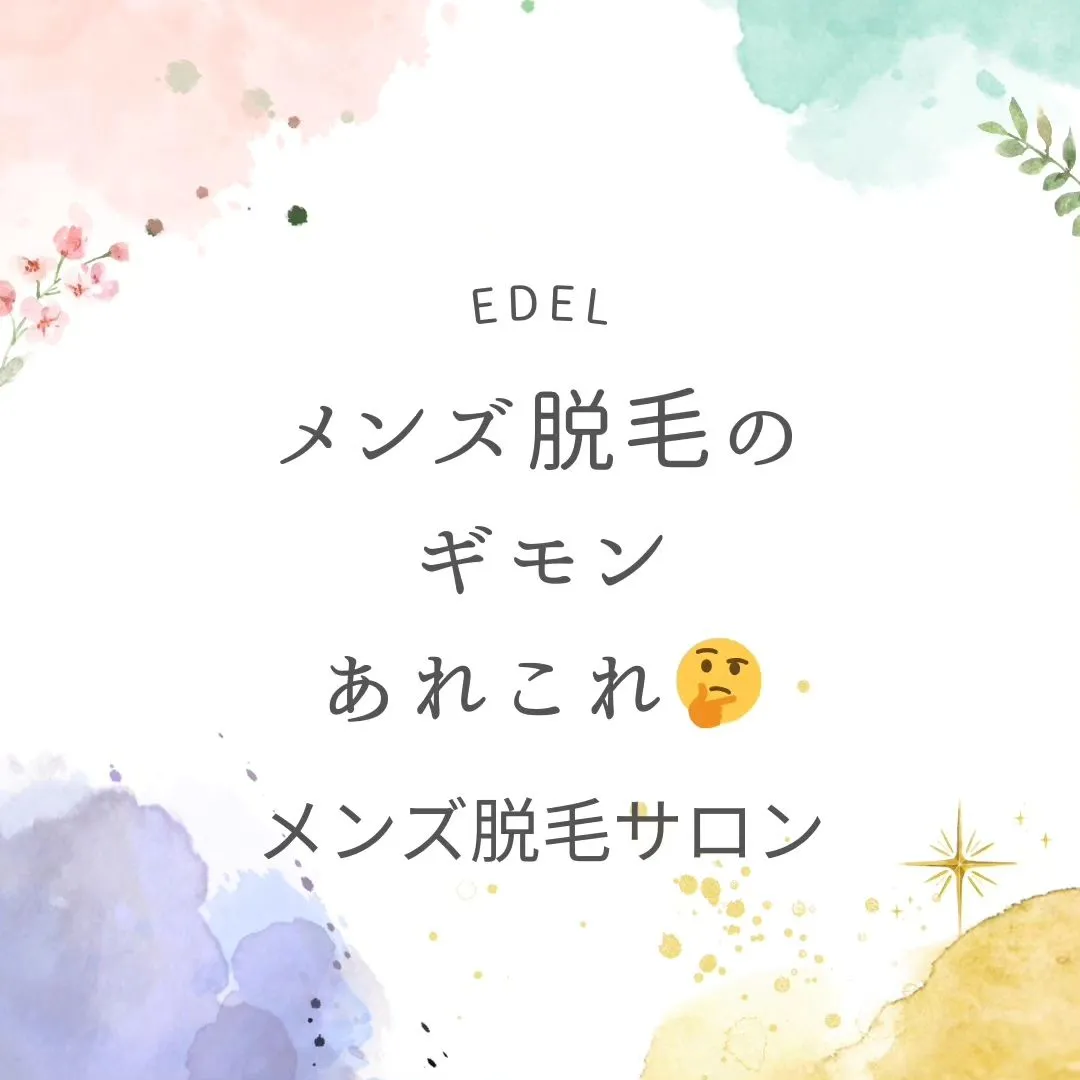 EDEL

メンズ脱毛の
ギモン
あれこれ🤔

メンズ脱毛サロン